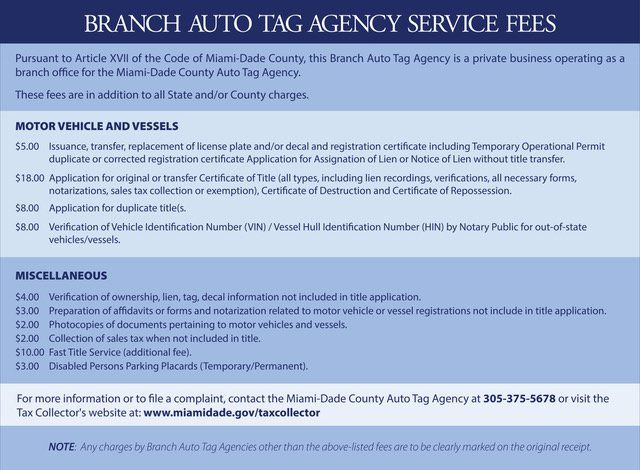 BRANCH AUTO TAG AGENCY SERVICE FEES

Pursuant to Article XVII of the Code of Miami-Dade County, this Branch Auto Tag Agency is a private business operating as a branch office for the Miami-Dade County Auto Tag Agency.

These fees are in addition to all State and/or County charges.

MOTOR VEHICLE AND VESSELS

$5.00 Issuance, transfer, replacement of license plate and/or decal and registration certificate including Temporary Operational Permit duplicate or corrected registration certificate Application for Assignation of Lien or Notice of Lien without title transfer.

$18.00 Application for original or transfer Certificate of Title (all types, including lien recordings, verifications, all necessary forms, notarizations, sales tax collection or exemption), Certificate of Destruction and Certificate of Repossession.

$8.00 Application for duplicate title(s.

$8.00 Verification of Vehicle Identification Number (VIN) / Vessel Hull Identification Number (HIN) by Notary Public for out-of-state vehicles/vessels.

MISCELLANEOUS

$4.00 Verification of ownership, lien, tag, decal information not included in title application.
$3.00 Preparation of affidavits or forms and notarization related to motor vehicle or vessel registrations not include in title application.
$2.00 Photocopies of documents pertaining to motor vehicles and vessels.
$2.00 Collection of sales tax when not included in title.
$10.00 Fast Title Service (additional fee).
$3.00 Disabled Persons Parking Placards (Temporary/Permanent).

For more information or to file a complaint, contact the Miami-Dade County Auto Tag Agency at 305-375-5678 or visit the Tax Collector's website at: www.miamidade.gov/taxcollector

NOTE: Any charges by Branch Auto Tag Agencies other than the above-listed fees are to be clearly marked on the original receipt.